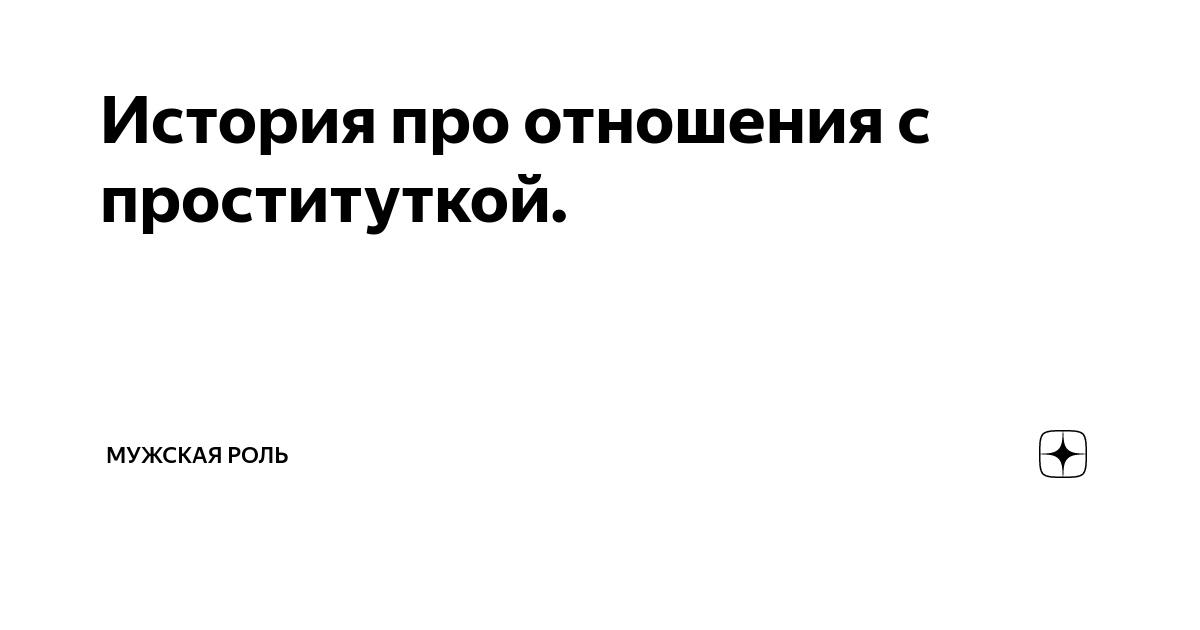 История про отношения с проституткой.

МУЖСКАЯ РОЛЬ